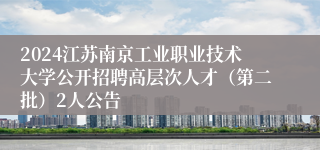 2024江苏南京工业职业技术大学公开招聘高层次人才（第二批）2人公告